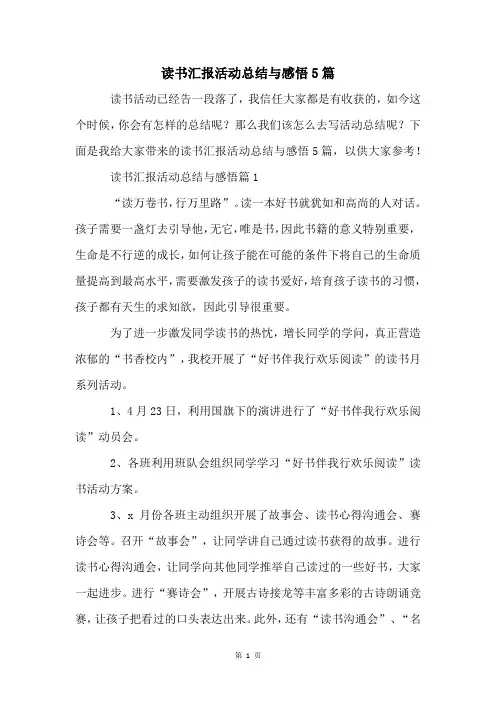 读书汇报活动总结与感悟5篇

读书活动已经告一段落了，我信任大家都是有收获的，如今这个时候，你会有怎样的总结呢？那么我们该怎么去写活动总结呢？下面是我给大家带来的读书汇报活动总结与感悟5篇，以供大家参考！

读书汇报活动总结与感悟篇1

“读万卷书，行万里路”。读一本好书就犹如和高尚的人对话。孩子需要一盏灯去引导他，无它，唯是书，因此书籍的意义特别重要，生命是不行逆的成长，如何让孩子能在可能的条件下将自己的生命质量提高到最高水平，需要激发孩子的读书爱好，培育孩子读书的习惯，孩子都有天生的求知欲，因此引导很重要。

为了进一步激发同学读书的热忱，增长同学的学问，真正营造浓郁的“书香校内”，我校开展了“好书伴我行欢乐阅读”的读书月系列活动。

1、4月23日，利用国旗下的演讲进行了“好书伴我行欢乐阅读”动员会。

2、各班利用班队会组织同学学习“好书伴我行欢乐阅读”读书活动方案。

3、x 月份各班主动组织开展了故事会、读书心得沟通会、赛诗会等。召开“故事会”，让同学讲自己通过读书获得的故事。进行读书心得沟通会，让同学向其他同学推举自己读过的一些好书，大家一起进步。进行“赛诗会”，开展古诗接龙等丰富多彩的古诗朗诵竞赛，让孩子把看过的口头表达出来。此外，还有“读书沟通会”、“名

第 1 页